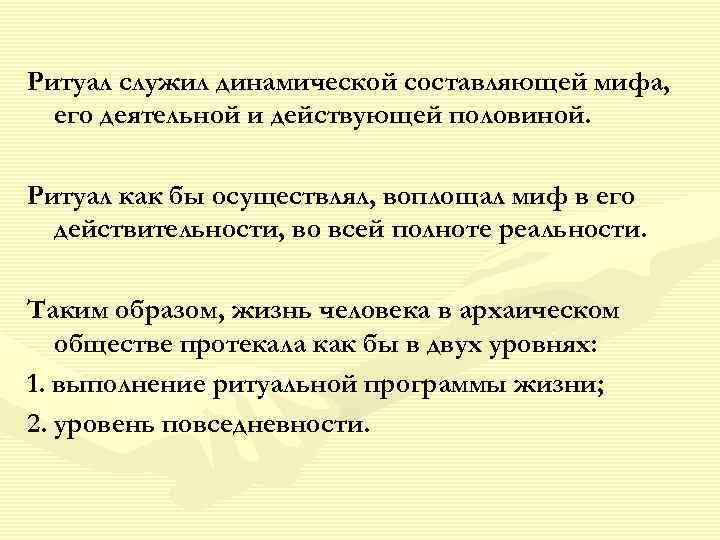 Ритуал служил динамической составляющей мифа, его деятельной и действующей половиной.

Ритуал как бы осуществлял, воплощал миф в его действительности, во всей полноте реальности.

Таким образом, жизнь человека в архаическом обществе протекала как бы в двух уровнях:

1. выполнение ритуальной программы жизни;

2. уровень повседневности.